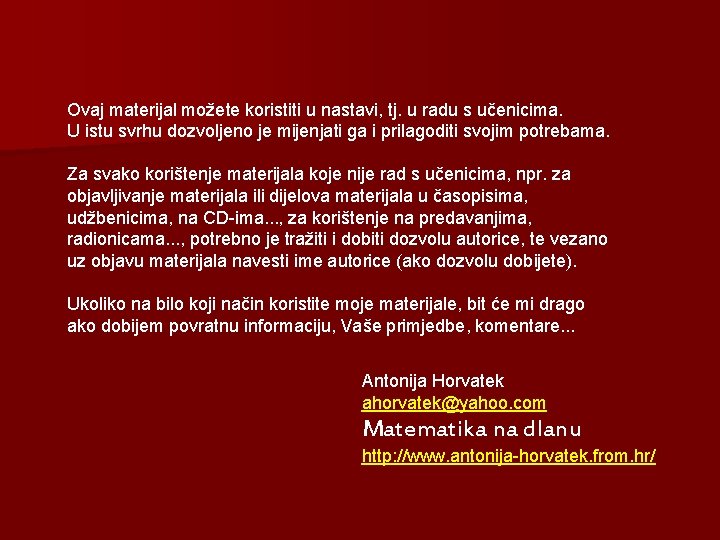 Ovaj materijal možete koristiti u nastavi, tj. u radu s učenicima. U istu svrhu dozvoljeno je mijenjati ga i prilagoditi svojim potrebama.

Za svako korištenje materijala koje nije rad s učenicima, npr. za objavljivanje materijala ili dijelova materijala u časopisima, udžbenicima, na CD-ima..., za korištenje na predavanjima, radionicama..., potrebno je tražiti i dobiti dozvolu autorice, te vezano uz objavu materijala navesti ime autorice (ako dozvolu dobijete).

Ukoliko na bilo koji način koristite moje materijale, bit će mi drago ako dobijem povratnu informaciju, Vaše primjedbe, komentare...

Antonija Horvatek
ahorvatek@yahoo.com
Matematika na dlanu
http://www.antonija-horvatek.from.hr/